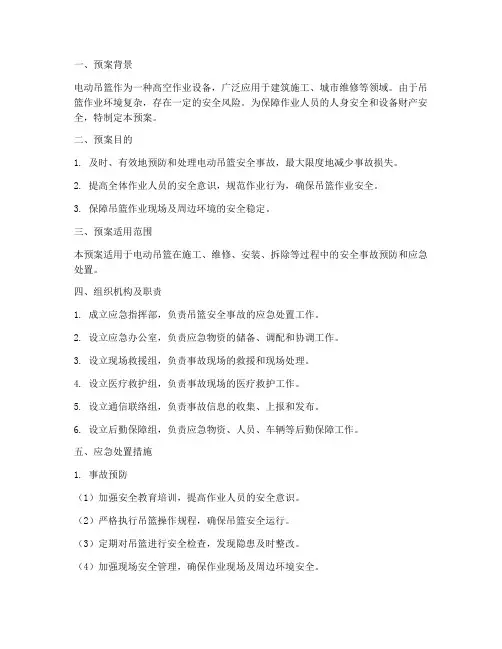 一、预案背景

电动吊篮作为一种高空作业设备，广泛应用于建筑施工、城市维修等领域。由于吊篮作业环境复杂，存在一定的安全风险。为保障作业人员的人身安全和设备财产安全，特制定本预案。

二、预案目的

1. 及时、有效地预防和处理电动吊篮安全事故，最大限度地减少事故损失。

2. 提高全体作业人员的安全意识，规范作业行为，确保吊篮作业安全。

3. 保障吊篮作业现场及周边环境的安全稳定。

三、预案适用范围

本预案适用于电动吊篮在施工、维修、安装、拆除等过程中的安全事故预防和应急处置。

四、组织机构及职责

1. 成立应急指挥部，负责吊篮安全事故的应急处置工作。

2. 设立应急办公室，负责应急物资的储备、调配和协调工作。

3. 设立现场救援组，负责事故现场的救援和现场处理。

4. 设立医疗救护组，负责事故现场的医疗救护工作。

5. 设立通信联络组，负责事故信息的收集、上报和发布。

6. 设立后勤保障组，负责应急物资、人员、车辆等后勤保障工作。

五、应急处置措施

1. 事故预防

（1）加强安全教育培训，提高作业人员的安全意识。

（2）严格执行吊篮操作规程，确保吊篮安全运行。

（3）定期对吊篮进行安全检查，发现隐患及时整改。

（4）加强现场安全管理，确保作业现场及周边环境安全。